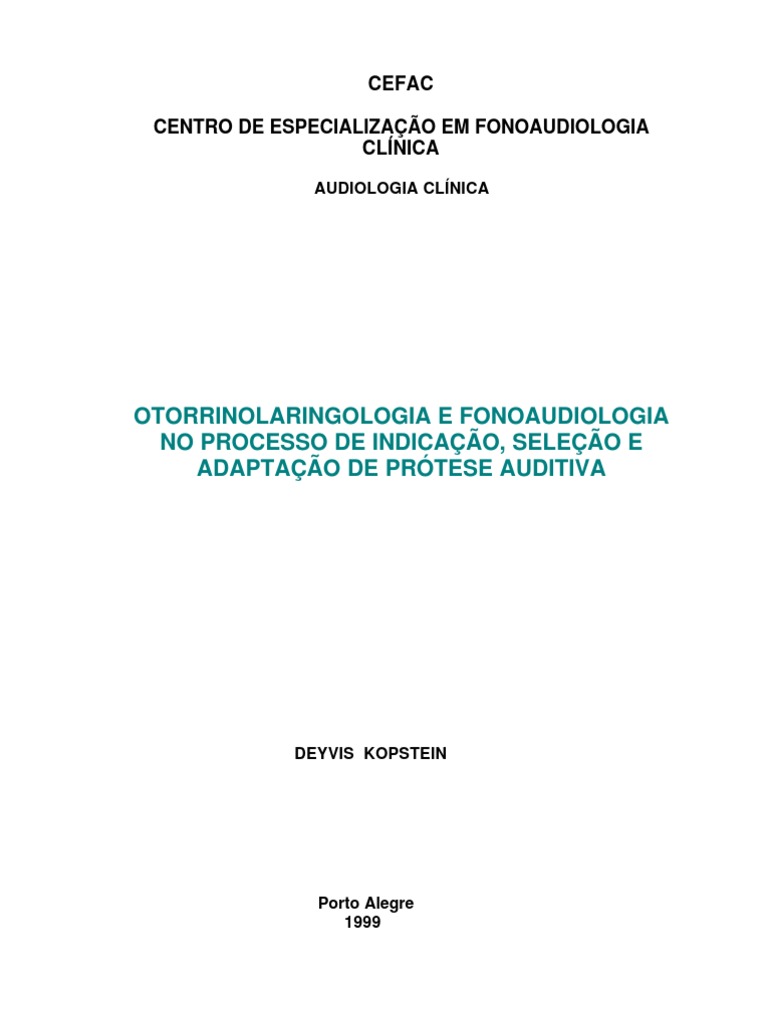 CEFAC

CENTRO DE ESPECIALIZAÇÃO EM FONOAUDIOLOGIA CLÍNICA

AUDIOLOGIA CLÍNICA

OTORRINOLARINGOLOGIA E FONOAUDIOLOGIA NO PROCESSO DE INDICAÇÃO, SELEÇÃO E ADAPTAÇÃO DE PRÓTESE AUDITIVA

DEYVIS KOPSTEIN

Porto Alegre
1999